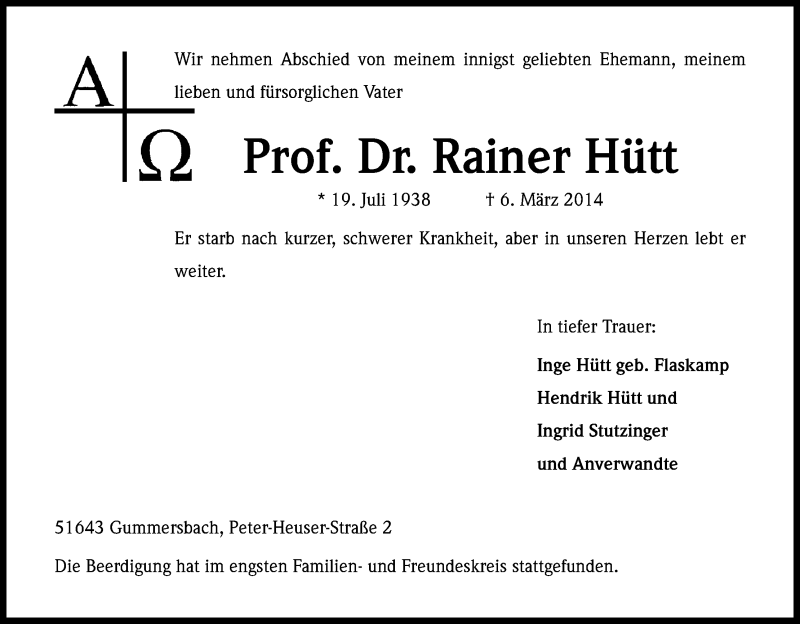 A Ω

Wir nehmen Abschied von meinem innigst geliebten Ehemann, meinem lieben und fürsorglichen Vater

Prof. Dr. Rainer Hütt

* 19. Juli 1938 † 6. März 2014

Er starb nach kurzer, schwerer Krankheit, aber in unseren Herzen lebt er weiter.

In tiefer Trauer:

Inge Hütt geb. Flaskamp
Hendrik Hütt und
Ingrid Stutzinger
und Anverwandte

51643 Gummersbach, Peter-Heuser-Straße 2

Die Beerdigung hat im engsten Familien- und Freundeskreis stattgefunden.